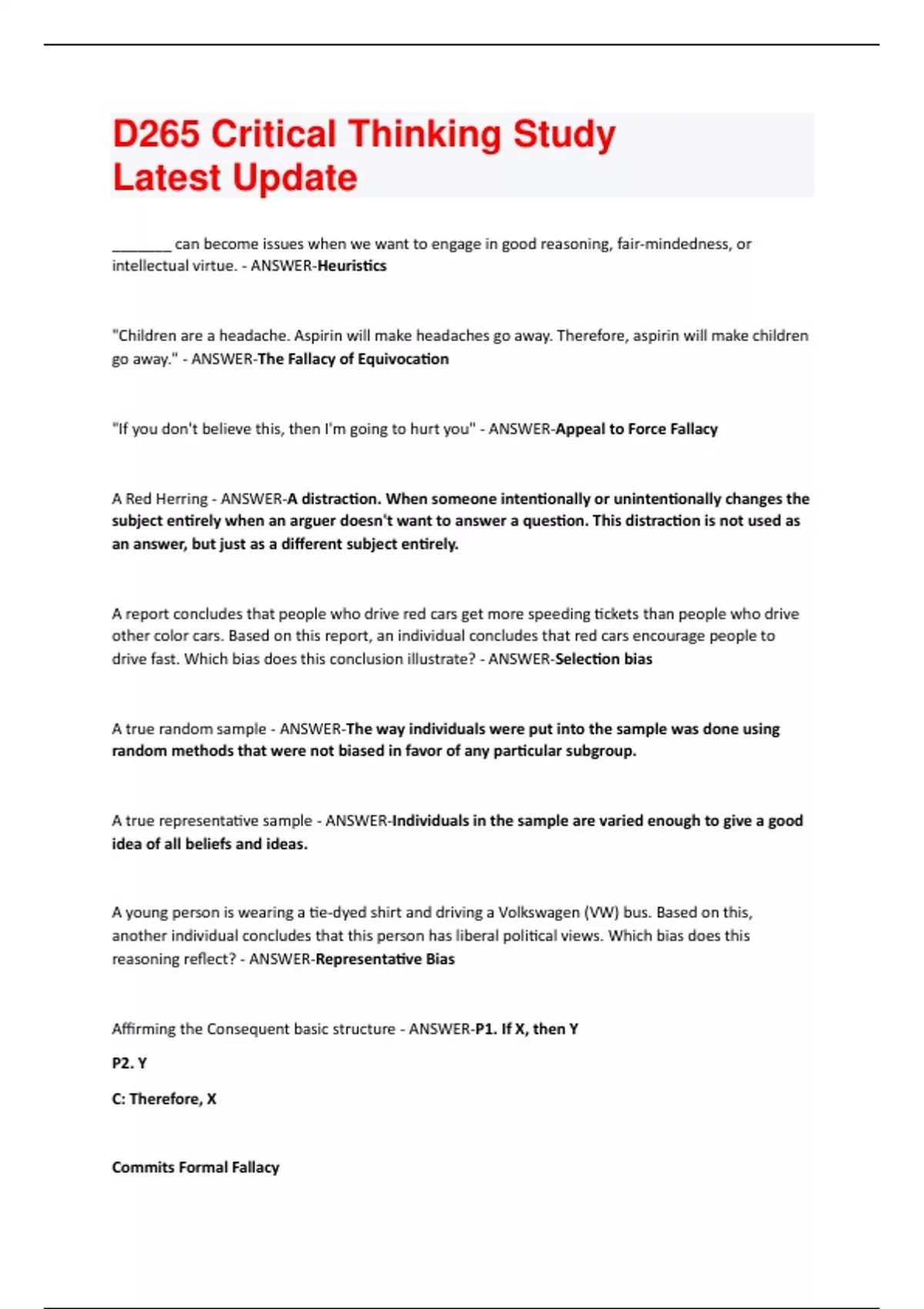 D265 Critical Thinking Study Latest Update

________ can become issues when we want to engage in good reasoning, fair-mindedness, or intellectual virtue. - ANSWER-Heuristics

"Children are a headache. Aspirin will make headaches go away. Therefore, aspirin will make children go away." - ANSWER-The Fallacy of Equivocation

"If you don't believe this, then I'm going to hurt you" - ANSWER-Appeal to Force Fallacy

A Red Herring - ANSWER-A distraction. When someone intentionally or unintentionally changes the subject entirely when an arguer doesn't want to answer a question. This distraction is not used as an answer, but just as a different subject entirely.

A report concludes that people who drive red cars get more speeding tickets than people who drive other color cars. Based on this report, an individual concludes that red cars encourage people to drive fast. Which bias does this conclusion illustrate? - ANSWER-Selection bias

A true random sample - ANSWER-The way individuals were put into the sample was done using random methods that were not biased in favor of any particular subgroup.

A true representative sample - ANSWER-Individuals in the sample are varied enough to give a good idea of all beliefs and ideas.

A young person is wearing a tie-dyed shirt and driving a Volkswagen (VW) bus. Based on this, another individual concludes that this person has liberal political views. Which bias does this reasoning reflect? - ANSWER-Representative Bias

Affirming the Consequent basic structure - ANSWER-P1. If X, then Y

P2. Y

C: Therefore, X

Commits Formal Fallacy